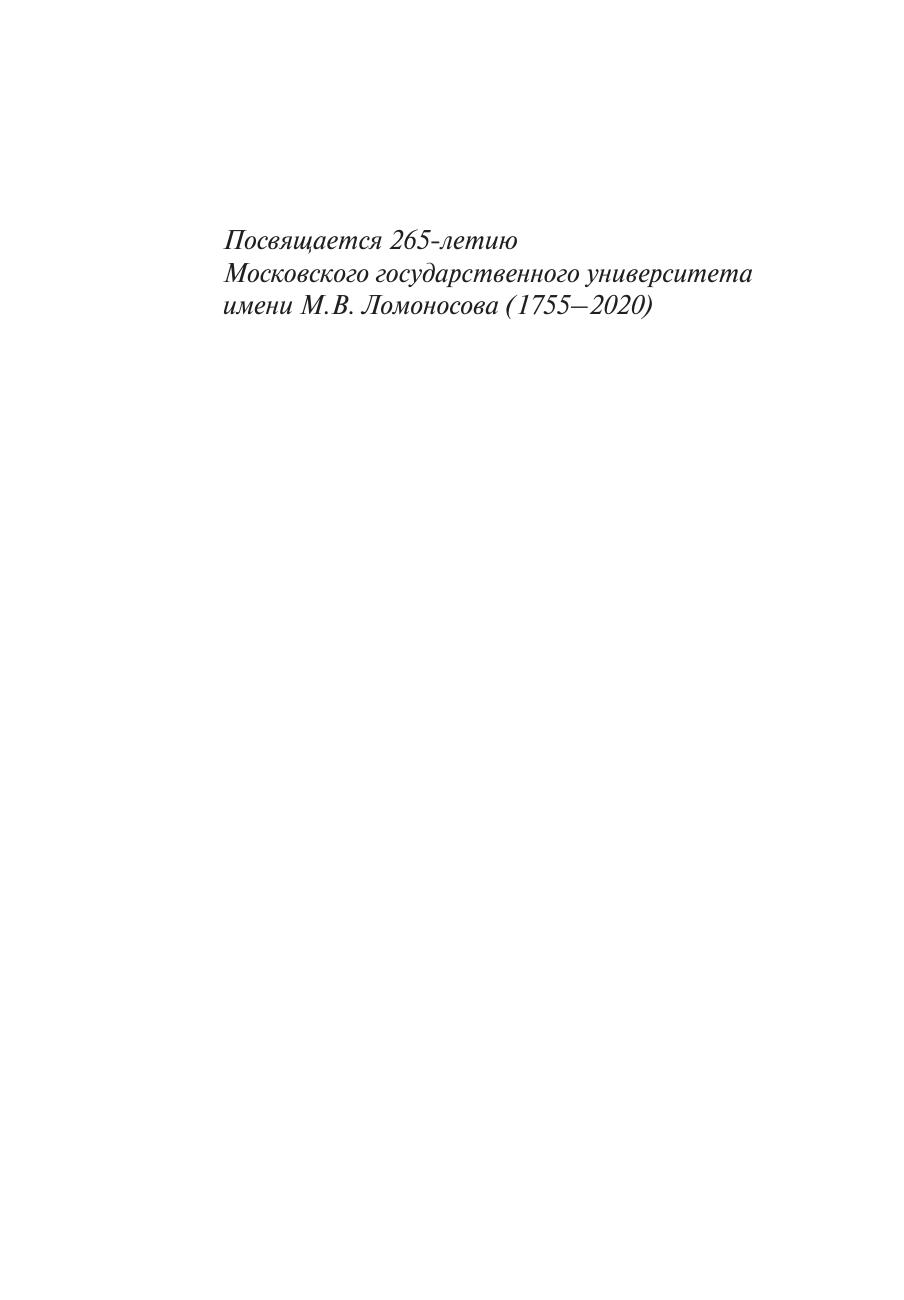 Посвящается 265-летию
Московского государственного университета
имени М.В. Ломоносова (1755–2020)